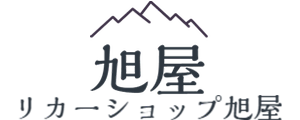 旭屋
リカーショップ旭屋